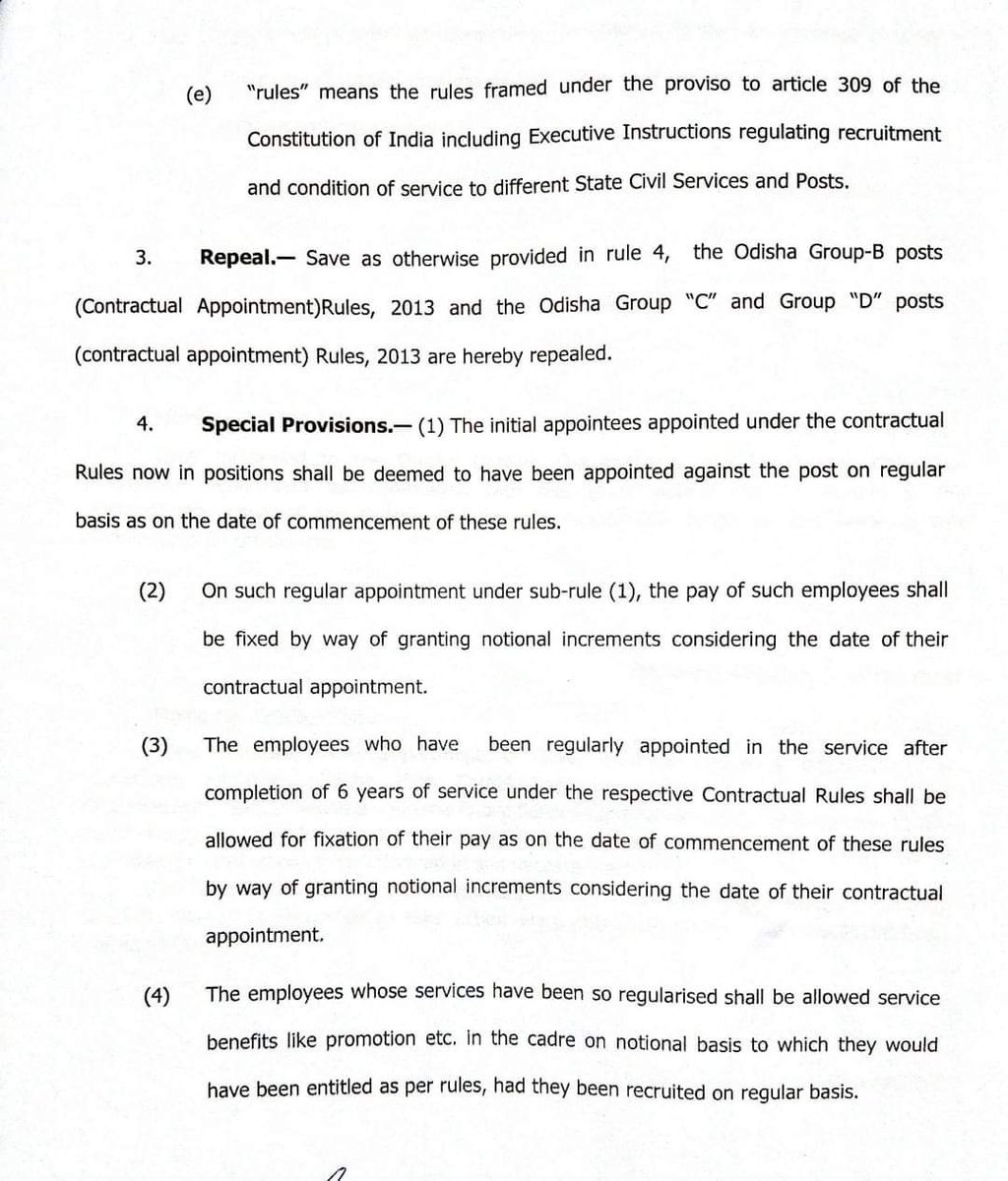 (e) "rules" means the rules framed under the proviso to article 309 of the Constitution of India including Executive Instructions regulating recruitment and condition of service to different State Civil Services and Posts.

3. Repeal.— Save as otherwise provided in rule 4, the Odisha Group-B posts (Contractual Appointment)Rules, 2013 and the Odisha Group "C" and Group "D" posts (contractual appointment) Rules, 2013 are hereby repealed.

4. Special Provisions.— (1) The initial appointees appointed under the contractual Rules now in positions shall be deemed to have been appointed against the post on regular basis as on the date of commencement of these rules.

(2) On such regular appointment under sub-rule (1), the pay of such employees shall be fixed by way of granting notional increments considering the date of their contractual appointment.

(3) The employees who have been regularly appointed in the service after completion of 6 years of service under the respective Contractual Rules shall be allowed for fixation of their pay as on the date of commencement of these rules by way of granting notional increments considering the date of their contractual appointment.

(4) The employees whose services have been so regularised shall be allowed service benefits like promotion etc. in the cadre on notional basis to which they would have been entitled as per rules, had they been recruited on regular basis.